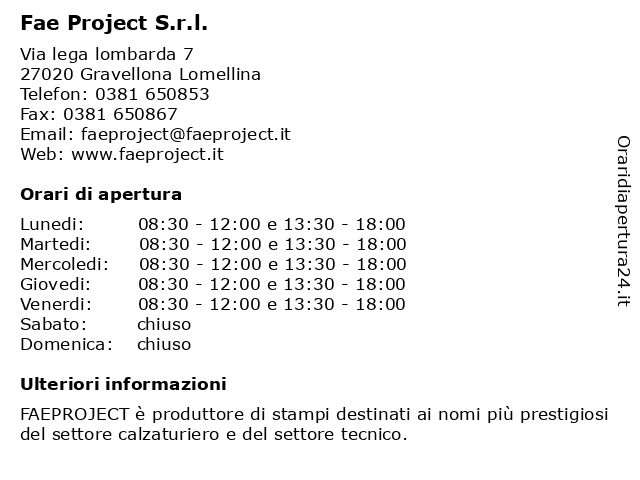 Fae Project S.r.l.

Via lega lombarda 7
27020 Gravellona Lomellina
Telefon: 0381 650853
Fax: 0381 650867
Email: faeproject@faeproject.it
Web: www.faeproject.it

Orari di apertura

| | |
|---|---|
| Lunedi: | 08:30 - 12:00 e 13:30 - 18:00 |
| Martedi: | 08:30 - 12:00 e 13:30 - 18:00 |
| Mercoledi: | 08:30 - 12:00 e 13:30 - 18:00 |
| Giovedi: | 08:30 - 12:00 e 13:30 - 18:00 |
| Venerdi: | 08:30 - 12:00 e 13:30 - 18:00 |
| Sabato: | chiuso |
| Domenica: | chiuso |

Ulteriori informazioni

FAEPROJECT è produttore di stampi destinati ai nomi più prestigiosi del settore calzaturiero e del settore tecnico.

Oraridiapertura24.it